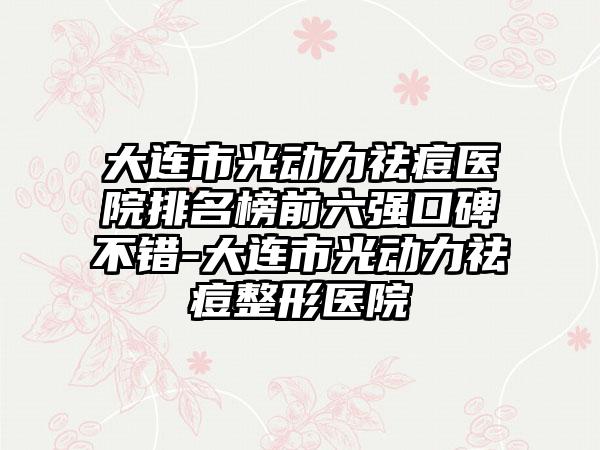 大连市光动力祛痘医院排名榜前六强口碑不错-大连市光动力祛痘整形医院